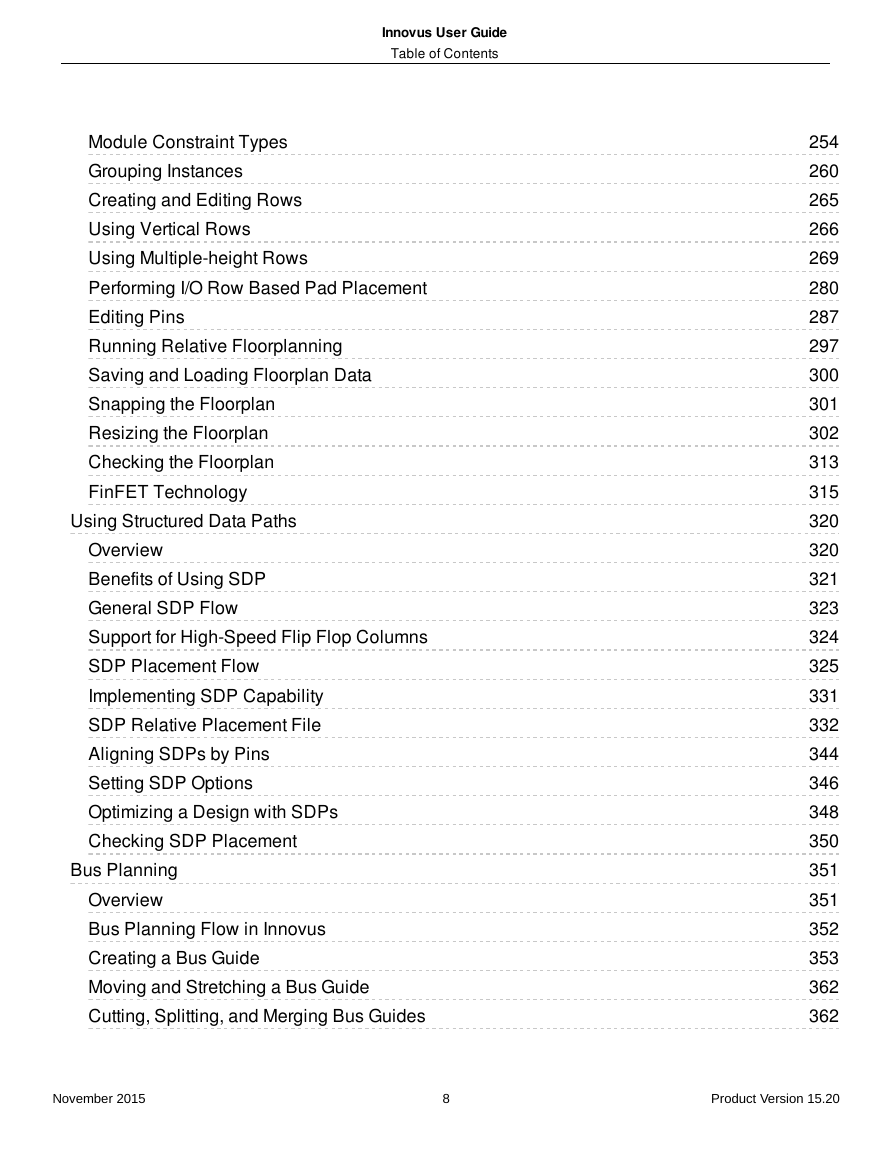 Innovus User Guide
Table of Contents

Module Constraint Types 254
Grouping Instances 260
Creating and Editing Rows 265
Using Vertical Rows 266
Using Multiple-height Rows 269
Performing I/O Row Based Pad Placement 280
Editing Pins 287
Running Relative Floorplanning 297
Saving and Loading Floorplan Data 300
Snapping the Floorplan 301
Resizing the Floorplan 302
Checking the Floorplan 313
FinFET Technology 315
Using Structured Data Paths 320
Overview 320
Benefits of Using SDP 321
General SDP Flow 323
Support for High-Speed Flip Flop Columns 324
SDP Placement Flow 325
Implementing SDP Capability 331
SDP Relative Placement File 332
Aligning SDPs by Pins 344
Setting SDP Options 346
Optimizing a Design with SDPs 348
Checking SDP Placement 350
Bus Planning 351
Overview 351
Bus Planning Flow in Innovus 352
Creating a Bus Guide 353
Moving and Stretching a Bus Guide 362
Cutting, Splitting, and Merging Bus Guides 362

November 2015 8 Product Version 15.20